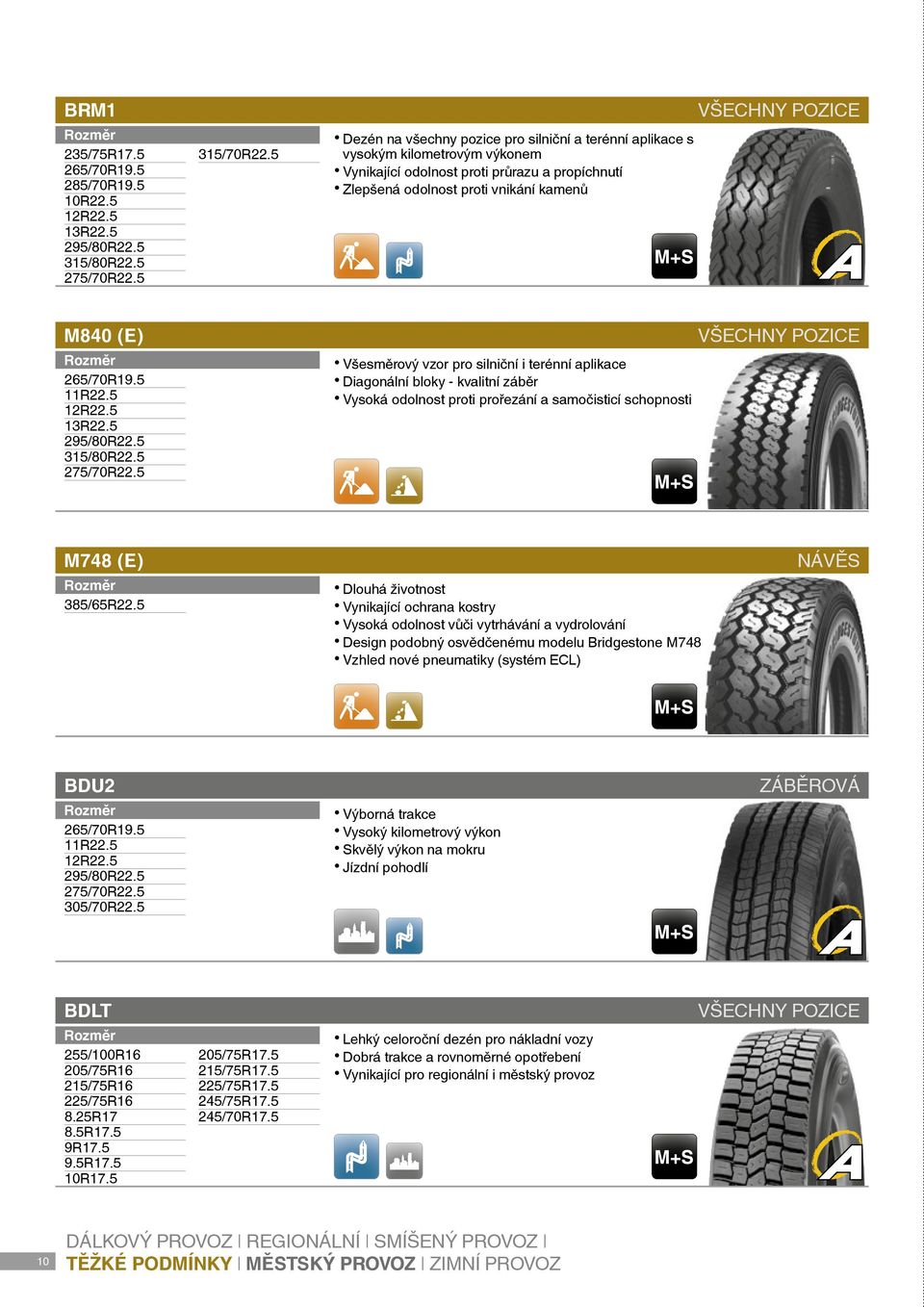 BRM1

VŠECHNY POZICE

Rozměr

235/75R17.5
265/70R19.5
285/70R19.5
10R22.5
12R22.5
13R22.5
295/80R22.5
315/80R22.5
275/70R22.5

315/70R22.5

• Dezén na všechny pozice pro silniční a terénní aplikace s vysokým kilometrovým výkonem
• Vynikající odolnost proti průrazu a propíchnutí
• Zlepšená odolnost proti vnikání kamenů

M+S

M840 (E)

VŠECHNY POZICE

Rozměr

265/70R19.5
11R22.5
12R22.5
13R22.5
295/80R22.5
315/80R22.5
275/70R22.5

• Všesměrový vzor pro silniční i terénní aplikace
• Diagonální bloky - kvalitní záběr
• Vysoká odolnost proti prořezání a samočisticí schopnosti

M+S

M748 (E)

NÁVĚS

Rozměr

385/65R22.5

• Dlouhá životnost
• Vynikající ochrana kostry
• Vysoká odolnost vůči vytrhávání a vydrolování
• Design podobný osvědčenému modelu Bridgestone M748
• Vzhled nové pneumatiky (systém ECL)

M+S

BDU2

ZÁBĚROVÁ

Rozměr

265/70R19.5
11R22.5
12R22.5
295/80R22.5
275/70R22.5
305/70R22.5

• Výborná trakce
• Vysoký kilometrový výkon
• Skvělý výkon na mokru
• Jízdní pohodlí

M+S

BDLT

VŠECHNY POZICE

Rozměr

255/100R16
205/75R16
215/75R16
225/75R16
8.25R17
8.5R17.5
9R17.5
9.5R17.5
10R17.5

205/75R17.5
215/75R17.5
225/75R17.5
245/75R17.5
245/70R17.5

• Lehký celoroční dezén pro nákladní vozy
• Dobrá trakce a rovnoměrné opotřebení
• Vynikající pro regionální i městský provoz

M+S

10

DÁLKOVÝ PROVOZ | REGIONÁLNÍ | SMÍŠENÝ PROVOZ |
TĚŽKÉ PODMÍNKY | MĚSTSKÝ PROVOZ | ZIMNÍ PROVOZ